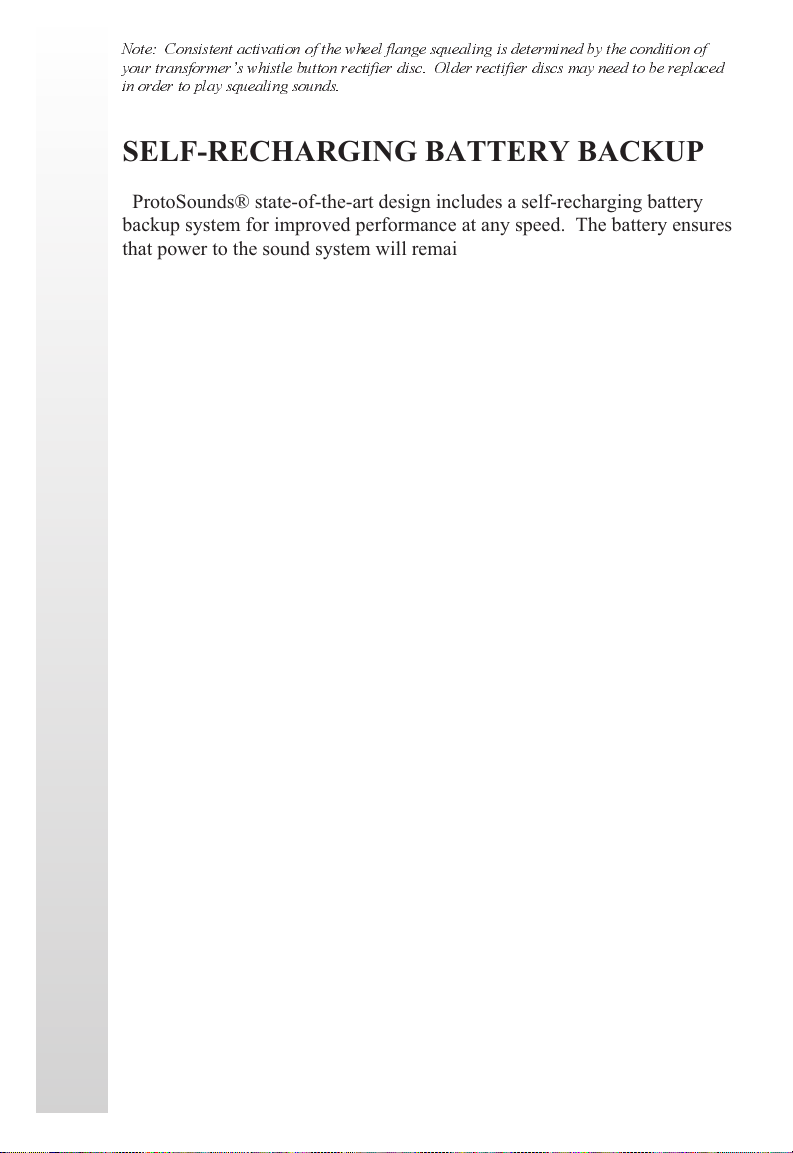 Note: Consistent activation of the wheel flange squealing is determined by the condition of your transformer's whistle button rectifier disc. Older rectifier discs may need to be replaced in order to play squealing sounds.

SELF-RECHARGING BATTERY BACKUP

ProtoSounds® state-of-the-art design includes a self-recharging battery backup system for improved performance at any speed. The battery ensures that power to the sound system will remai